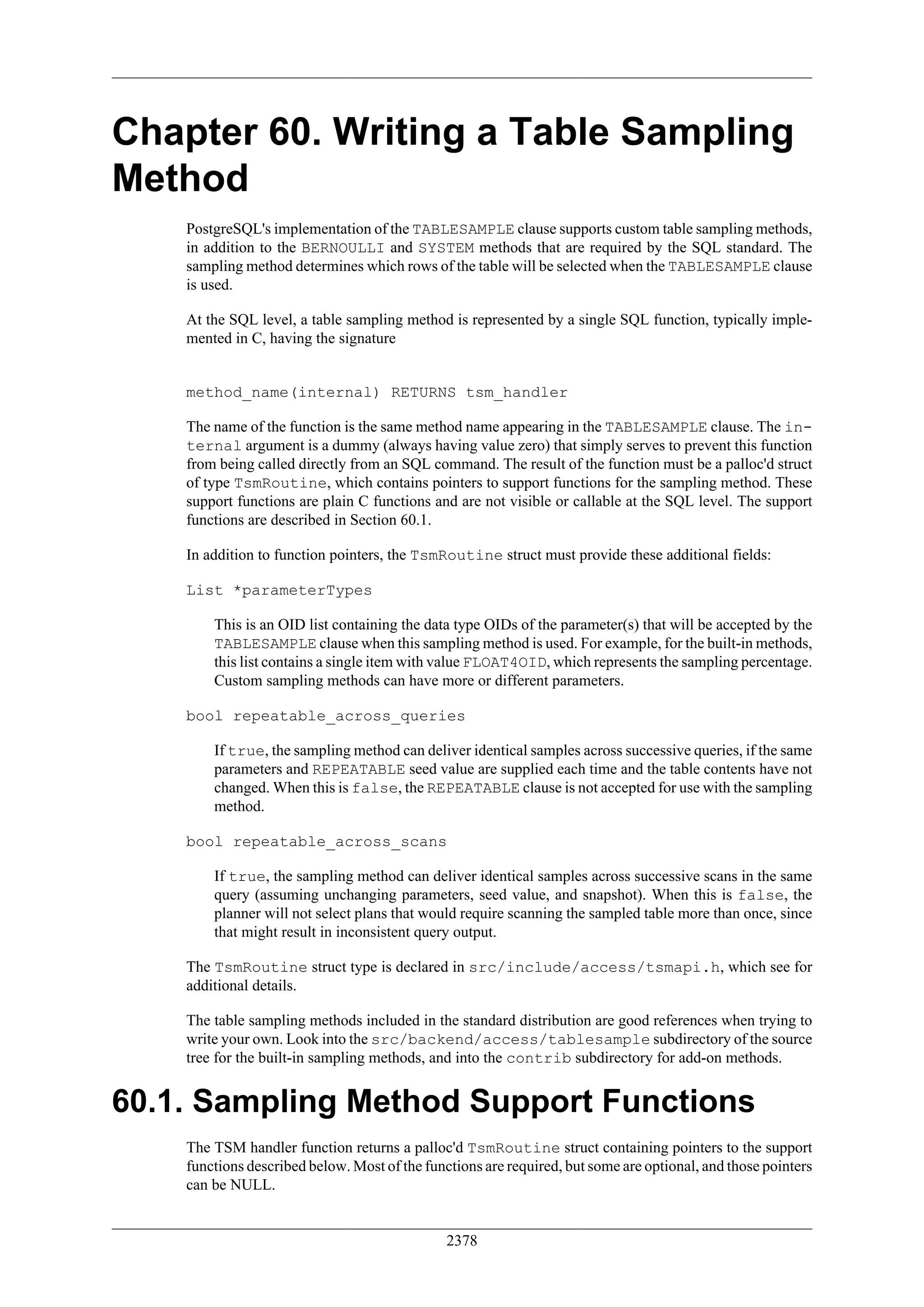 Chapter 60. Writing a Table Sampling Method

PostgreSQL's implementation of the TABLESAMPLE clause supports custom table sampling methods, in addition to the BERNOULLI and SYSTEM methods that are required by the SQL standard. The sampling method determines which rows of the table will be selected when the TABLESAMPLE clause is used.

At the SQL level, a table sampling method is represented by a single SQL function, typically implemented in C, having the signature

method_name(internal) RETURNS tsm_handler

The name of the function is the same method name appearing in the TABLESAMPLE clause. The internal argument is a dummy (always having value zero) that simply serves to prevent this function from being called directly from an SQL command. The result of the function must be a palloc'd struct of type TsmRoutine, which contains pointers to support functions for the sampling method. These support functions are plain C functions and are not visible or callable at the SQL level. The support functions are described in Section 60.1.

In addition to function pointers, the TsmRoutine struct must provide these additional fields:

List *parameterTypes

This is an OID list containing the data type OIDs of the parameter(s) that will be accepted by the TABLESAMPLE clause when this sampling method is used. For example, for the built-in methods, this list contains a single item with value FLOAT4OID, which represents the sampling percentage. Custom sampling methods can have more or different parameters.

bool repeatable_across_queries

If true, the sampling method can deliver identical samples across successive queries, if the same parameters and REPEATABLE seed value are supplied each time and the table contents have not changed. When this is false, the REPEATABLE clause is not accepted for use with the sampling method.

bool repeatable_across_scans

If true, the sampling method can deliver identical samples across successive scans in the same query (assuming unchanging parameters, seed value, and snapshot). When this is false, the planner will not select plans that would require scanning the sampled table more than once, since that might result in inconsistent query output.

The TsmRoutine struct type is declared in src/include/access/tsmapi.h, which see for additional details.

The table sampling methods included in the standard distribution are good references when trying to write your own. Look into the src/backend/access/tablesample subdirectory of the source tree for the built-in sampling methods, and into the contrib subdirectory for add-on methods.

60.1. Sampling Method Support Functions

The TSM handler function returns a palloc'd TsmRoutine struct containing pointers to the support functions described below. Most of the functions are required, but some are optional, and those pointers can be NULL.

2378